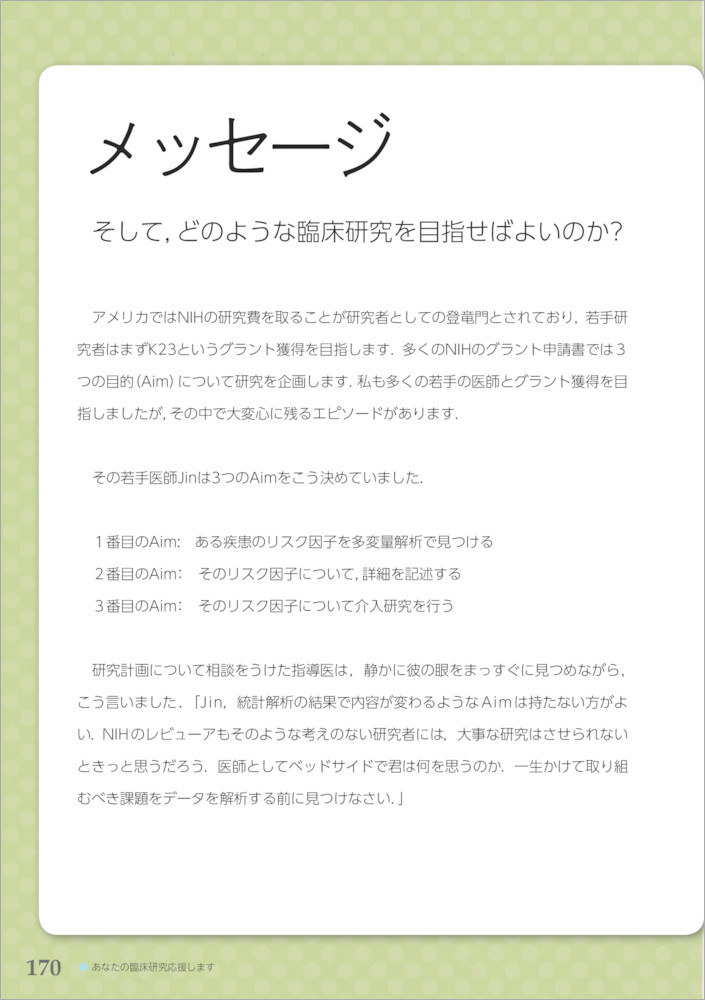 メッセージ

そして，どのような臨床研究を目指せばよいのか？

アメリカではNIHの研究費を取ることが研究者としての登竜門とされており，若手研究者はまずK23というグラント獲得を目指します．多くのNIHのグラント申請書では3つの目的（Aim）について研究を企画します．私も多くの若手の医師とグラント獲得を目指しましたが，その中で大変心に残るエピソードがあります．

その若手医師Jinは3つのAimをこう決めていました．

1番目のAim：　ある疾患のリスク因子を多変量解析で見つける
2番目のAim：　そのリスク因子について，詳細を記述する
3番目のAim：　そのリスク因子について介入研究を行う

研究計画について相談をうけた指導医は，静かに彼の眼をまっすぐに見つめながら，こう言いました．「Jin，統計解析の結果で内容が変わるようなAimは持たない方がよい．NIHのレビューアもそのような考えのない研究者には，大事な研究はさせられないときっと思うだろう．医師としてベッドサイドで君は何を思うのか．一生かけて取り組むべき課題をデータを解析する前に見つけなさい．」

170　あなたの臨床研究応援します